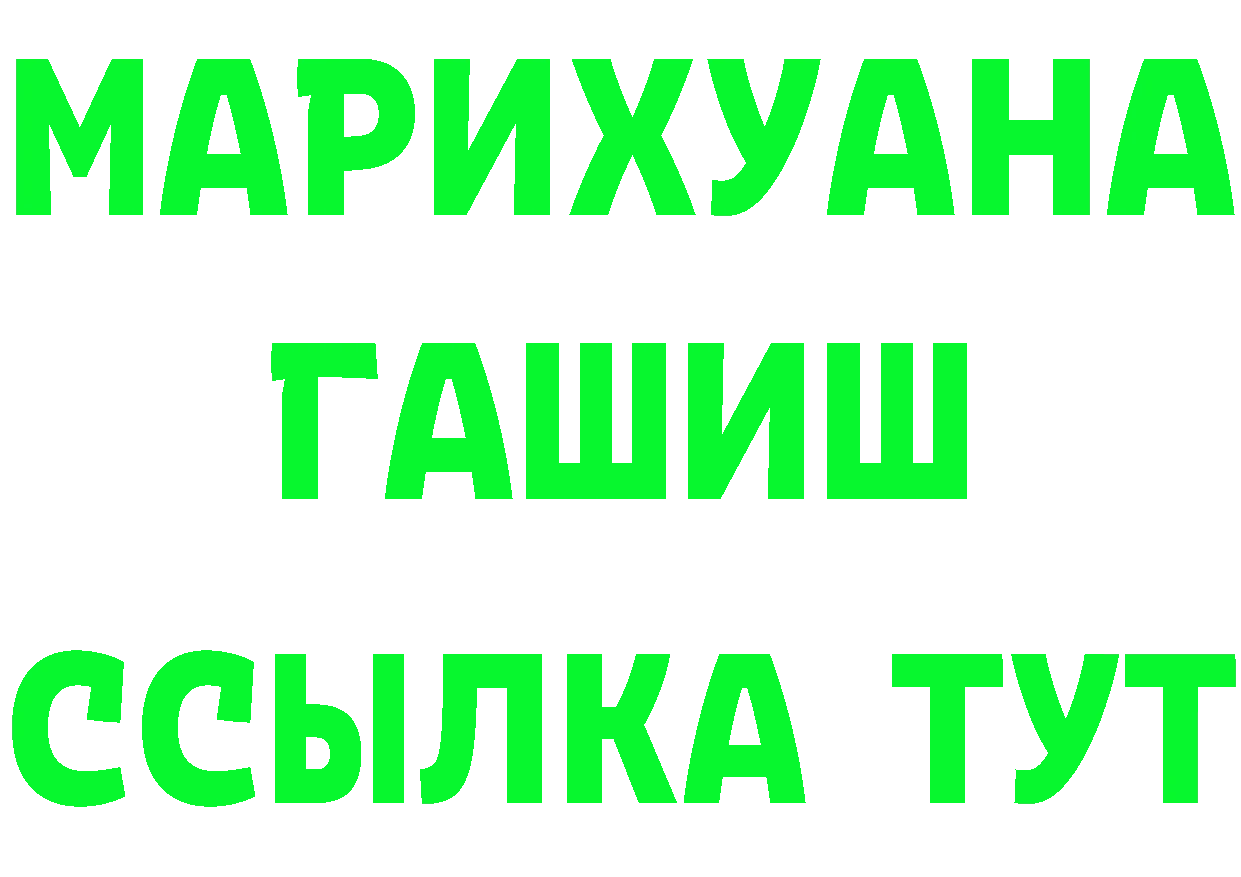 МАРИХУАНА
ГАШИШ
ССЫЛКА ТУТ